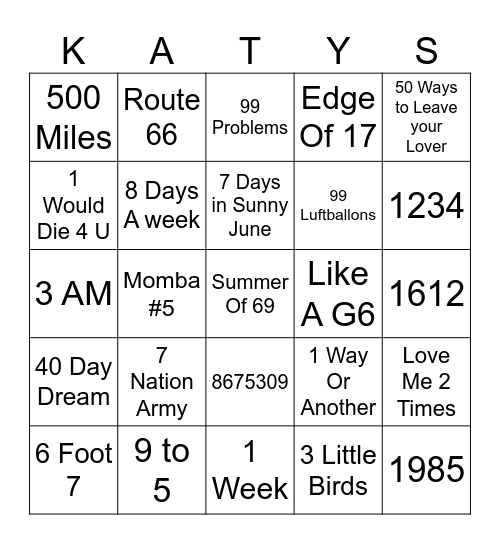 | K | A | T | Y | S |
|---|---|---|---|---|
| 500 Miles | Route 66 | 99 Problems | Edge Of 17 | 50 Ways to Leave your Lover |
| 1 Would Die 4 U | 8 Days A week | 7 Days in Sunny June | 99 Luftballons | 1234 |
| 3 AM | Momba #5 | Summer Of 69 | Like A G6 | 1612 |
| 40 Day Dream | 7 Nation Army | 8675309 | 1 Way Or Another | Love Me 2 Times |
| 6 Foot 7 | 9 to 5 | 1 Week | 3 Little Birds | 1985 |